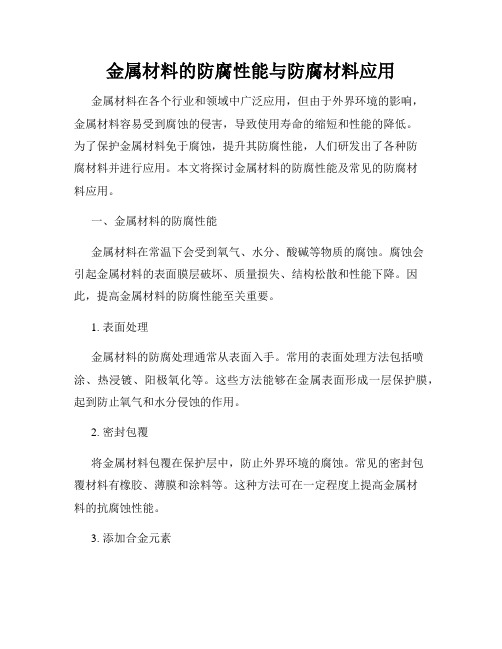 金属材料的防腐性能与防腐材料应用

金属材料在各个行业和领域中广泛应用，但由于外界环境的影响，金属材料容易受到腐蚀的侵害，导致使用寿命的缩短和性能的降低。为了保护金属材料免于腐蚀，提升其防腐性能，人们研发出了各种防腐材料并进行应用。本文将探讨金属材料的防腐性能及常见的防腐材料应用。

一、金属材料的防腐性能

金属材料在常温下会受到氧气、水分、酸碱等物质的腐蚀。腐蚀会引起金属材料的表面膜层破坏、质量损失、结构松散和性能下降。因此，提高金属材料的防腐性能至关重要。

1. 表面处理

金属材料的防腐处理通常从表面入手。常用的表面处理方法包括喷涂、热浸镀、阳极氧化等。这些方法能够在金属表面形成一层保护膜，起到防止氧气和水分侵蚀的作用。

2. 密封包覆

将金属材料包覆在保护层中，防止外界环境的腐蚀。常见的密封包覆材料有橡胶、薄膜和涂料等。这种方法可在一定程度上提高金属材料的抗腐蚀性能。

3. 添加合金元素